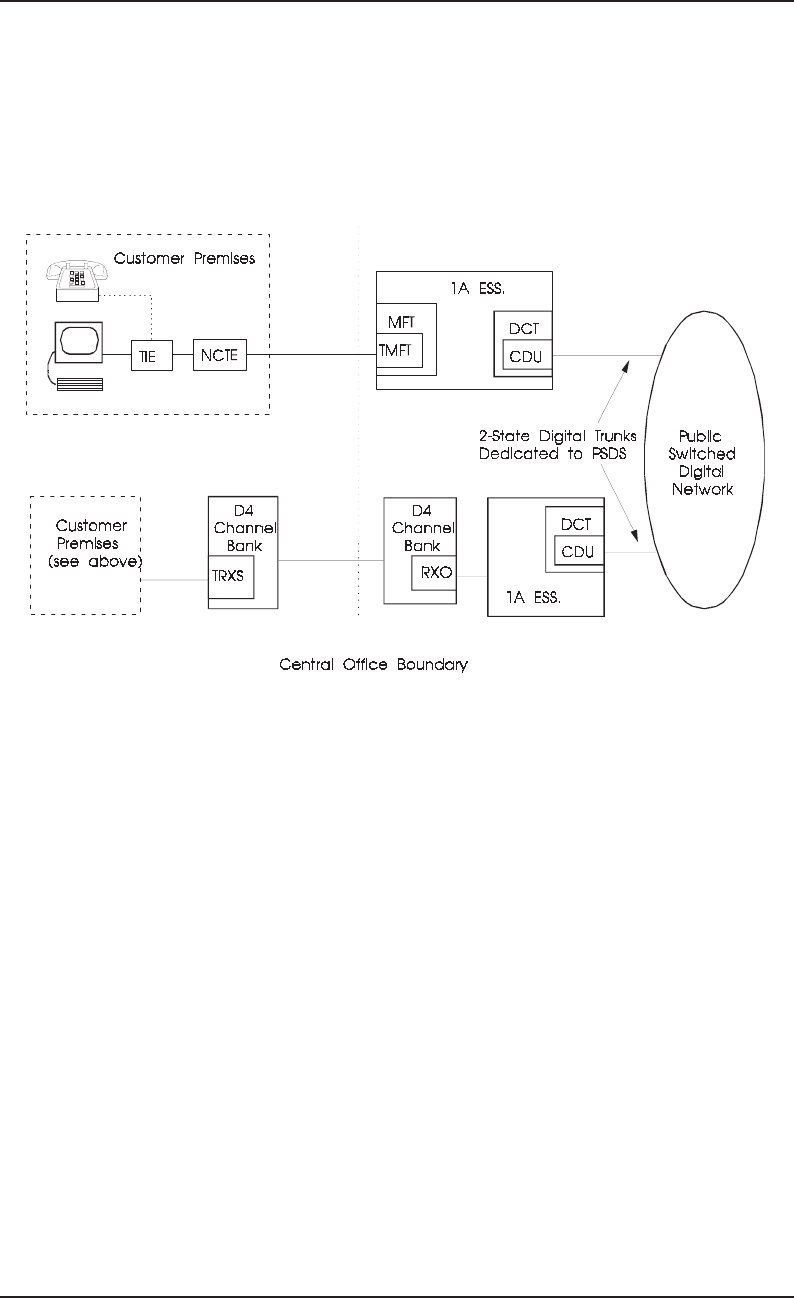 Customer Premises

TIE

NCTE

1A ESS.

MFT

TMFT

DCT

CDU

2-State Digital Trunks Dedicated to PSDS

Public Switched Digital Network

Customer Premises (see above)

D4 Channel Bank

TRXS

D4 Channel Bank

RXO

DCT

CDU

1A ESS.

Central Office Boundary